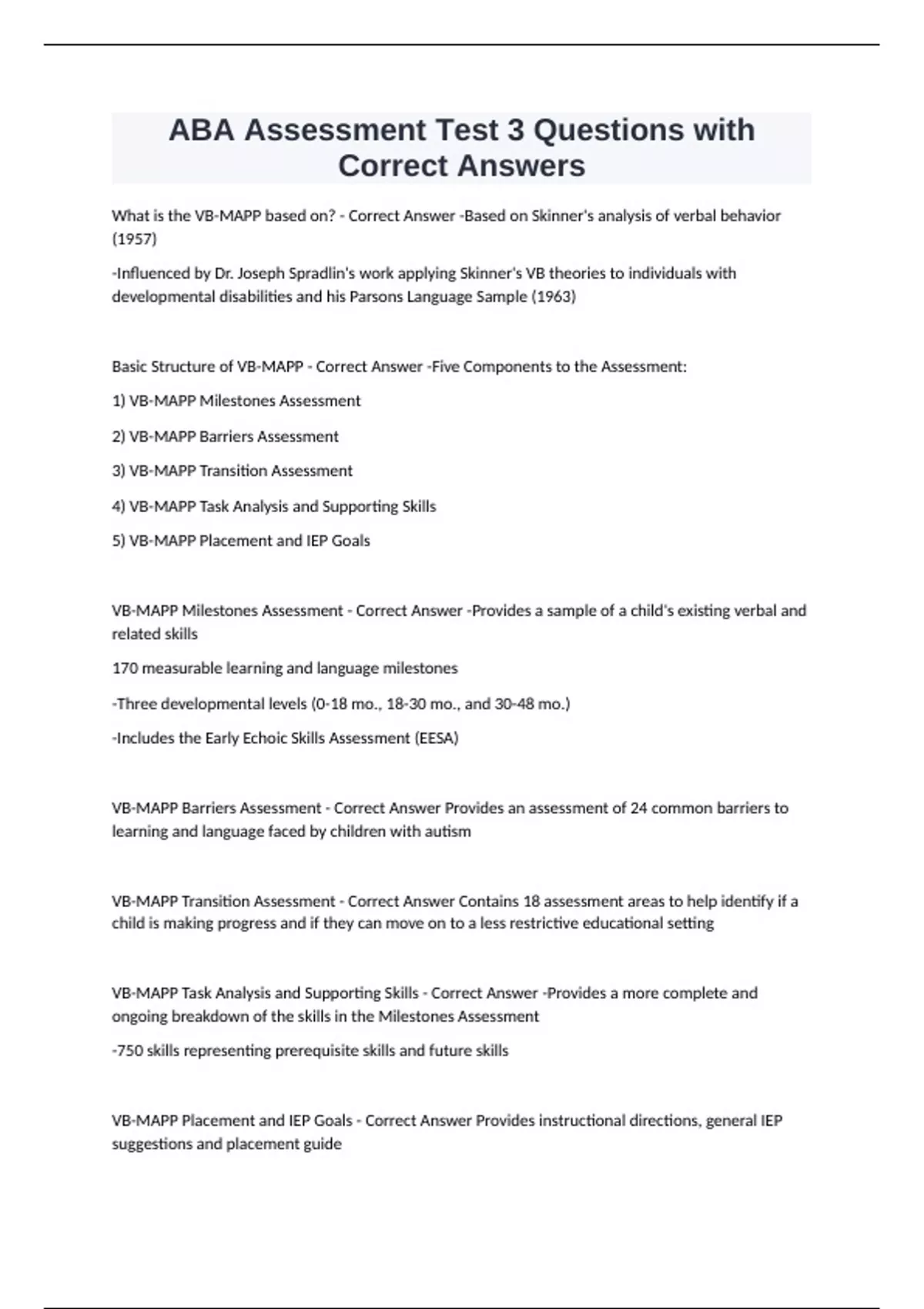 ABA Assessment Test 3 Questions with Correct Answers

What is the VB-MAPP based on? - Correct Answer -Based on Skinner's analysis of verbal behavior (1957)

-Influenced by Dr. Joseph Spradlin's work applying Skinner's VB theories to individuals with developmental disabilities and his Parsons Language Sample (1963)

Basic Structure of VB-MAPP - Correct Answer -Five Components to the Assessment:

1) VB-MAPP Milestones Assessment

2) VB-MAPP Barriers Assessment

3) VB-MAPP Transition Assessment

4) VB-MAPP Task Analysis and Supporting Skills

5) VB-MAPP Placement and IEP Goals

VB-MAPP Milestones Assessment - Correct Answer -Provides a sample of a child's existing verbal and related skills

170 measurable learning and language milestones

-Three developmental levels (0-18 mo., 18-30 mo., and 30-48 mo.)

-Includes the Early Echoic Skills Assessment (EESA)

VB-MAPP Barriers Assessment - Correct Answer Provides an assessment of 24 common barriers to learning and language faced by children with autism

VB-MAPP Transition Assessment - Correct Answer Contains 18 assessment areas to help identify if a child is making progress and if they can move on to a less restrictive educational setting

VB-MAPP Task Analysis and Supporting Skills - Correct Answer -Provides a more complete and ongoing breakdown of the skills in the Milestones Assessment

-750 skills representing prerequisite skills and future skills

VB-MAPP Placement and IEP Goals - Correct Answer Provides instructional directions, general IEP suggestions and placement guide